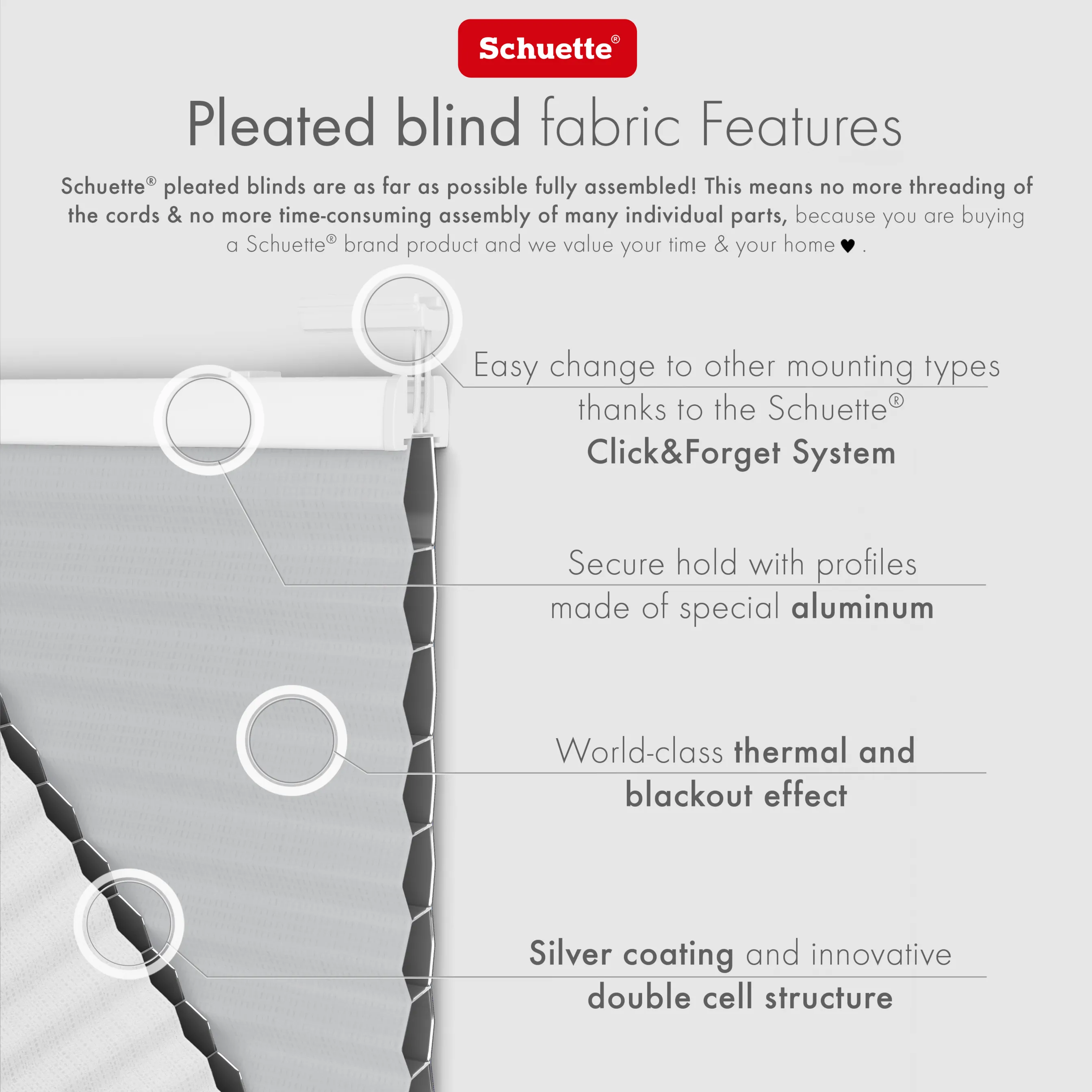 Schuette®

Pleated blind fabric Features

Schuette® pleated blinds are as far as possible fully assembled! This means no more threading of the cords & no more time-consuming assembly of many individual parts, because you are buying a Schuette® brand product and we value your time & your home ♥ .

Easy change to other mounting types thanks to the Schuette® Click&Forget System

Secure hold with profiles made of special aluminum

World-class thermal and blackout effect

Silver coating and innovative double cell structure